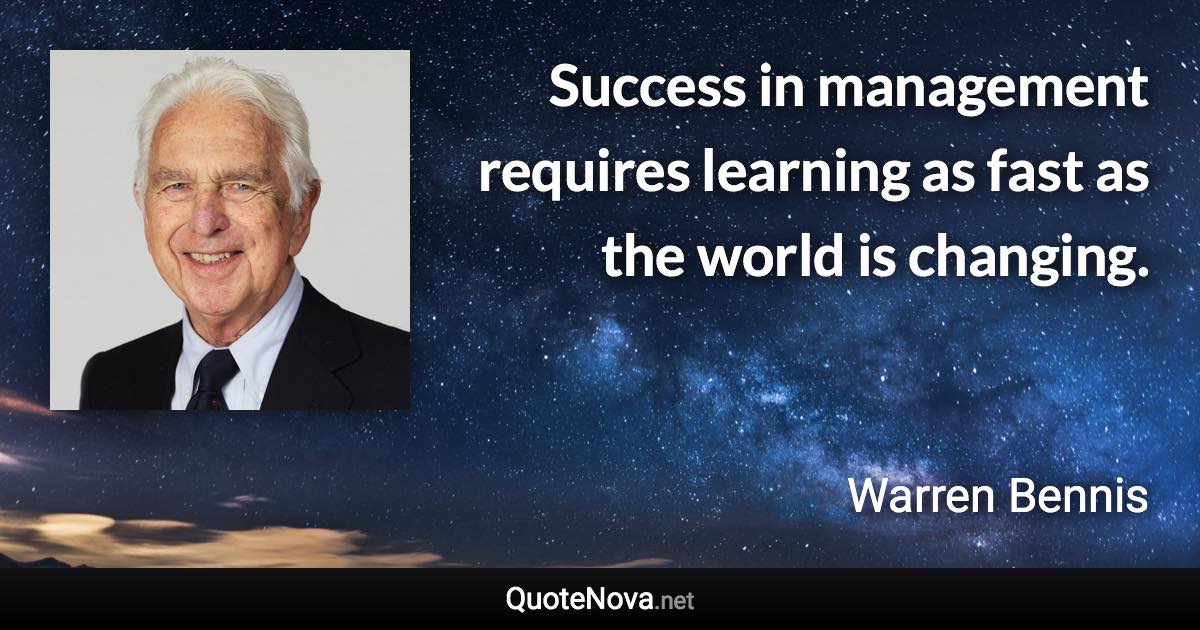 Success in management requires learning as fast as the world is changing.

Warren Bennis

QuoteNova.net